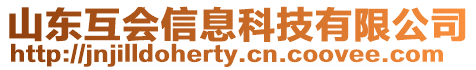 山东互会信息科技有限公司
http://jnjilldoherty.cn.coovee.com